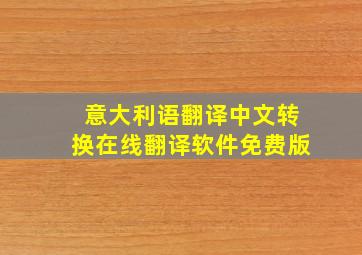 意大利语翻译中文转换在线翻译软件免费版